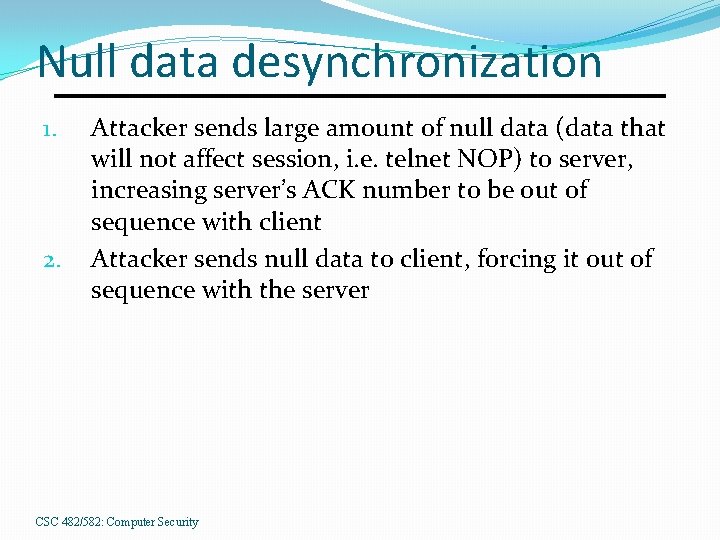 Null data desynchronization

1. Attacker sends large amount of null data (data that will not affect session, i.e. telnet NOP) to server, increasing server's ACK number to be out of sequence with client

2. Attacker sends null data to client, forcing it out of sequence with the server

CSC 482/582: Computer Security